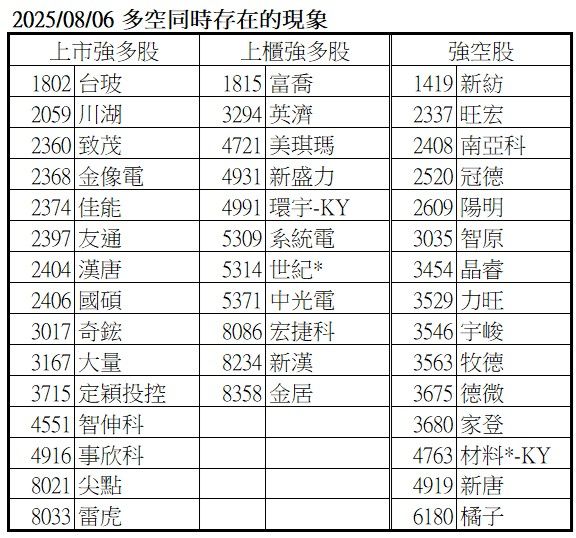 2025/08/06 多空同時存在的現象

| 上市強多股 | | 上櫃強多股 | | 強空股 | |
|---|---|---|---|---|---|
| 1802 | 台玻 | 1815 | 富喬 | 1419 | 新紡 |
| 2059 | 川湖 | 3294 | 英濟 | 2337 | 旺宏 |
| 2360 | 致茂 | 4721 | 美琪瑪 | 2408 | 南亞科 |
| 2368 | 金像電 | 4931 | 新盛力 | 2520 | 冠德 |
| 2374 | 佳能 | 4991 | 環宇-KY | 2609 | 陽明 |
| 2397 | 友通 | 5309 | 系統電 | 3035 | 智原 |
| 2404 | 漢唐 | 5314 | 世紀* | 3454 | 晶睿 |
| 2406 | 國碩 | 5371 | 中光電 | 3529 | 力旺 |
| 3017 | 奇鋐 | 8086 | 宏捷科 | 3546 | 宇峻 |
| 3167 | 大量 | 8234 | 新漢 | 3563 | 牧德 |
| 3715 | 定穎投控 | 8358 | 金居 | 3675 | 德微 |
| 4551 | 智伸科 | | | 3680 | 家登 |
| 4916 | 事欣科 | | | 4763 | 材料*-KY |
| 8021 | 尖點 | | | 4919 | 新唐 |
| 8033 | 雷虎 | | | 6180 | 橘子 |